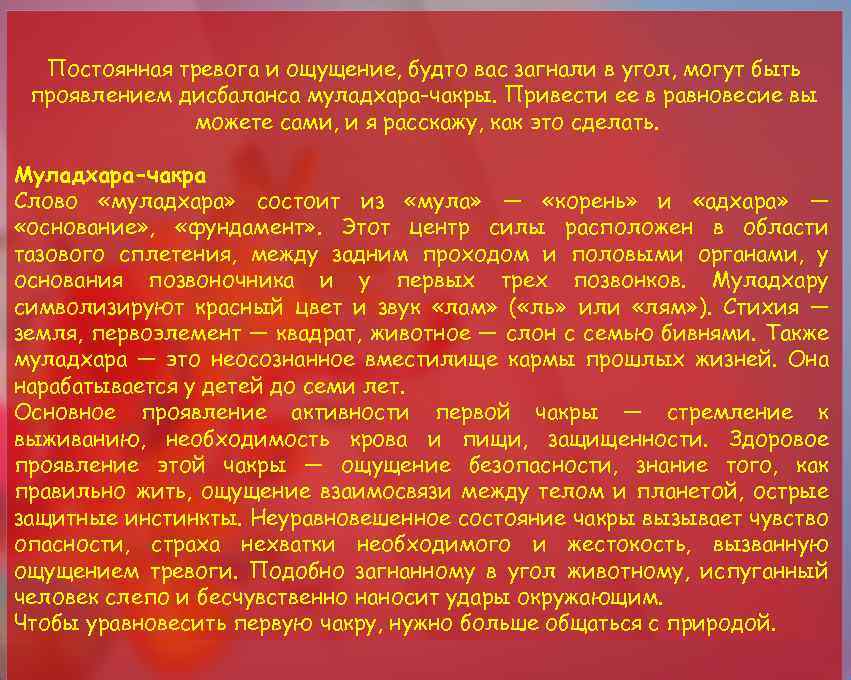 Постоянная тревога и ощущение, будто вас загнали в угол, могут быть проявлением дисбаланса муладхара-чакры. Привести ее в равновесие вы можете сами, и я расскажу, как это сделать.

Муладхара-чакра
Слово «муладхара» состоит из «мула» — «корень» и «адхара» — «основание», «фундамент». Этот центр силы расположен в области тазового сплетения, между задним проходом и половыми органами, у основания позвоночника и у первых трех позвонков. Муладхару символизируют красный цвет и звук «лам» («ль» или «лям»). Стихия — земля, первоэлемент — квадрат, животное — слон с семью бивнями. Также муладхара — это неосознанное вместилище кармы прошлых жизней. Она нарабатывается у детей до семи лет.
Основное проявление активности первой чакры — стремление к выживанию, необходимость крова и пищи, защищенности. Здоровое проявление этой чакры — ощущение безопасности, знание того, как правильно жить, ощущение взаимосвязи между телом и планетой, острые защитные инстинкты. Неуравновешенное состояние чакры вызывает чувство опасности, страха нехватки необходимого и жестокость, вызванную ощущением тревоги. Подобно загнанному в угол животному, испуганный человек слепо и бесчувственно наносит удары окружающим.
Чтобы уравновесить первую чакру, нужно больше общаться с природой.